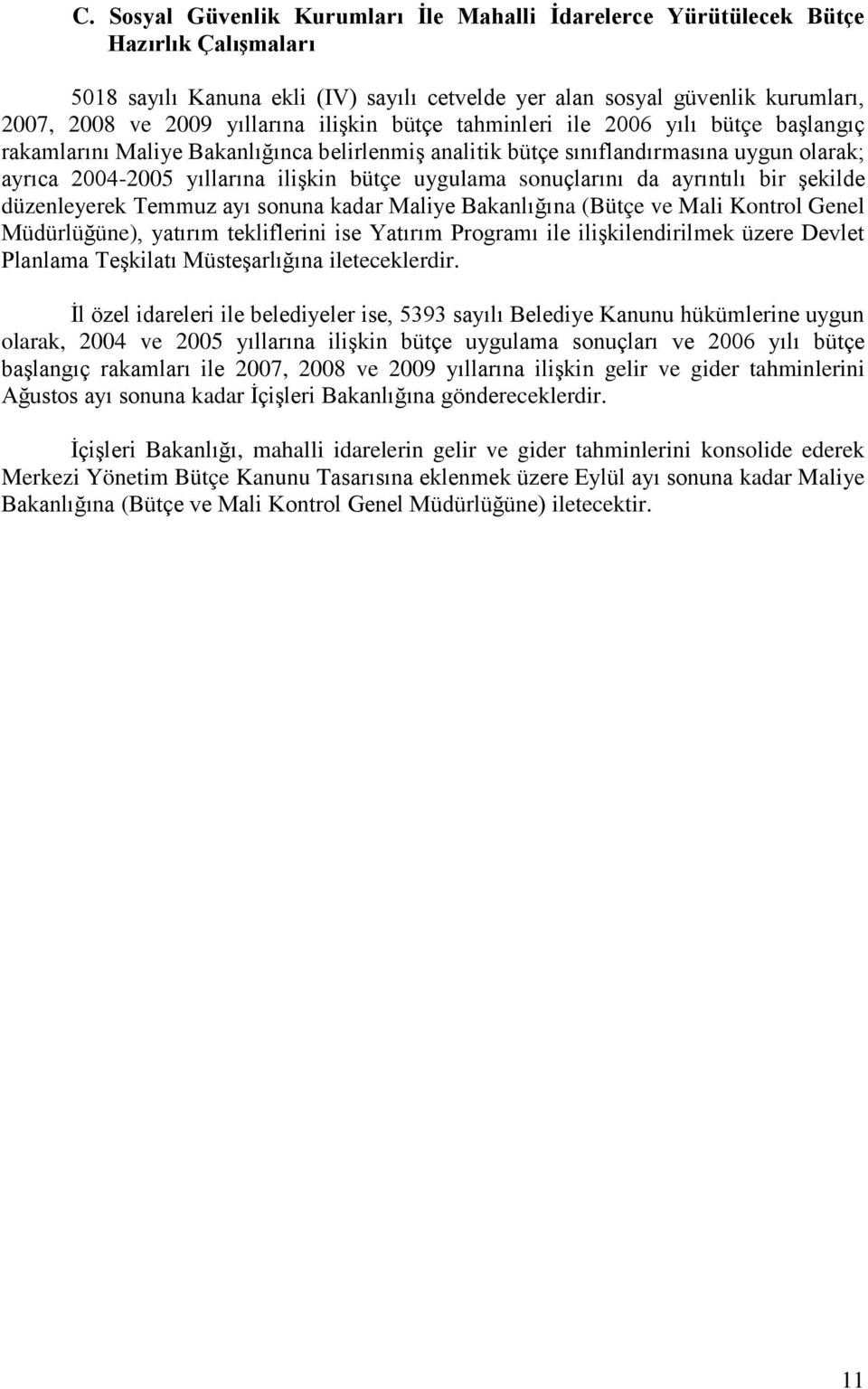 C. Sosyal Güvenlik Kurumları İle Mahalli İdarelerce Yürütülecek Bütçe Hazırlık Çalışmaları

5018 sayılı Kanuna ekli (IV) sayılı cetvelde yer alan sosyal güvenlik kurumları, 2007, 2008 ve 2009 yıllarına ilişkin bütçe tahminleri ile 2006 yılı bütçe başlangıç rakamlarını Maliye Bakanlığınca belirlenmiş analitik bütçe sınıflandırmasına uygun olarak; ayrıca 2004-2005 yıllarına ilişkin bütçe uygulama sonuçlarını da ayrıntılı bir şekilde düzenleyerek Temmuz ayı sonuna kadar Maliye Bakanlığına (Bütçe ve Mali Kontrol Genel Müdürlüğüne), yatırım tekliflerini ise Yatırım Programı ile ilişkilendirilmek üzere Devlet Planlama Teşkilatı Müsteşarlığına ileteceklerdir.

İl özel idareleri ile belediyeler ise, 5393 sayılı Belediye Kanunu hükümlerine uygun olarak, 2004 ve 2005 yıllarına ilişkin bütçe uygulama sonuçları ve 2006 yılı bütçe başlangıç rakamları ile 2007, 2008 ve 2009 yıllarına ilişkin gelir ve gider tahminlerini Ağustos ayı sonuna kadar İçişleri Bakanlığına göndereceklerdir.

İçişleri Bakanlığı, mahalli idarelerin gelir ve gider tahminlerini konsolide ederek Merkezi Yönetim Bütçe Kanunu Tasarısına eklenmek üzere Eylül ayı sonuna kadar Maliye Bakanlığına (Bütçe ve Mali Kontrol Genel Müdürlüğüne) iletecektir.

11